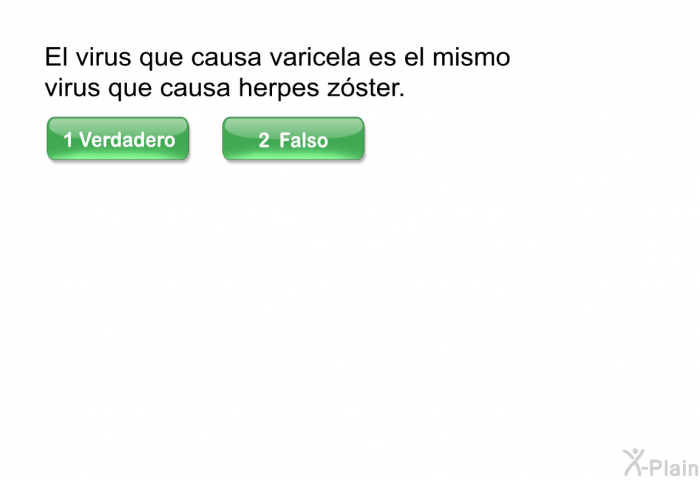 El virus que causa varicela es el mismo virus que causa herpes zóster.

1 Verdadero

2 Falso

X-Plain